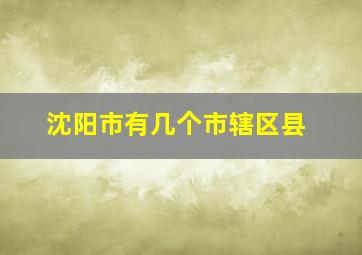 沈阳市有几个市辖区县